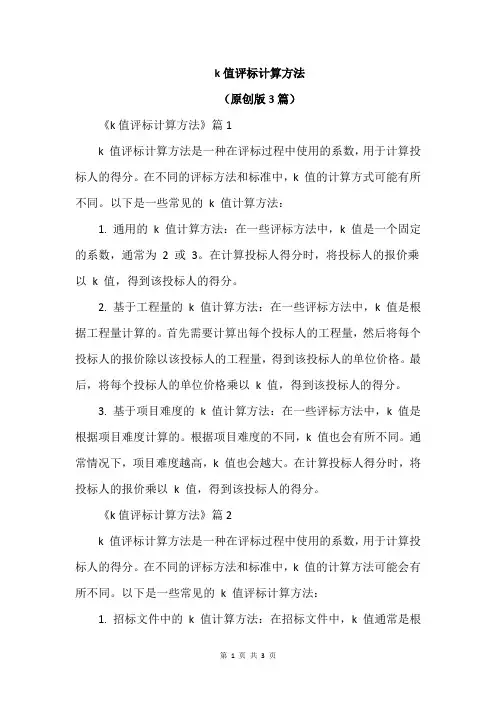 k 值评标计算方法

（原创版 3 篇）

《k 值评标计算方法》篇 1

k 值评标计算方法是一种在评标过程中使用的系数，用于计算投标人的得分。在不同的评标方法和标准中，k 值的计算方式可能有所不同。以下是一些常见的 k 值计算方法：

1. 通用的 k 值计算方法：在一些评标方法中，k 值是一个固定的系数，通常为 2 或 3。在计算投标人得分时，将投标人的报价乘以 k 值，得到该投标人的得分。

2. 基于工程量的 k 值计算方法：在一些评标方法中，k 值是根据工程量计算的。首先需要计算出每个投标人的工程量，然后将每个投标人的报价除以该投标人的工程量，得到该投标人的单位价格。最后，将每个投标人的单位价格乘以 k 值，得到该投标人的得分。

3. 基于项目难度的 k 值计算方法：在一些评标方法中，k 值是根据项目难度计算的。根据项目难度的不同，k 值也会有所不同。通常情况下，项目难度越高，k 值也会越大。在计算投标人得分时，将投标人的报价乘以 k 值，得到该投标人的得分。

《k 值评标计算方法》篇 2

k 值评标计算方法是一种在评标过程中使用的系数，用于计算投标人的得分。在不同的评标方法和标准中，k 值的计算方法可能会有所不同。以下是一些常见的 k 值评标计算方法：

1. 招标文件中的 k 值计算方法：在招标文件中，k 值通常是根

第 1 页 共 3 页